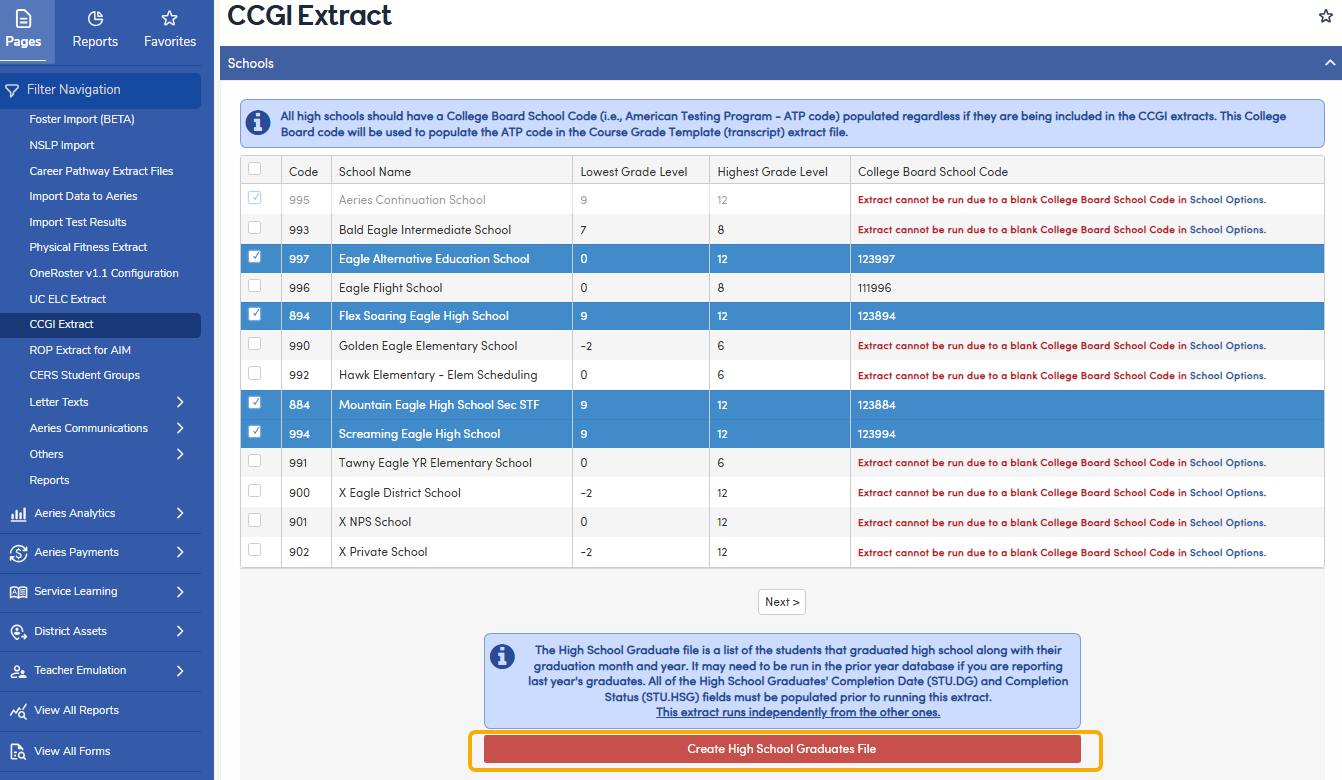 Pages
Reports
Favorites

Filter Navigation
Foster Import (BETA)
NSLP Import
Career Pathway Extract Files
Import Data to Aeries
Import Test Results
Physical Fitness Extract
OneRoster v1.1 Configuration
UC ELC Extract
CCGI Extract
ROP Extract for AIM
CERS Student Groups
Letter Texts
Aeries Communications
Others
Reports
Aeries Analytics
Aeries Payments
Service Learning
District Assets
Teacher Emulation
View All Reports
View All Forms

CCGI Extract

Schools

All high schools should have a College Board School Code (i.e., American Testing Program - ATP code) populated regardless if they are being included in the CCGI extracts. This College Board code will be used to populate the ATP code in the Course Grade Template (transcript) extract file.

| | Code | School Name | Lowest Grade Level | Highest Grade Level | College Board School Code |
|---|---|---|---|---|---|
| | 995 | Aeries Continuation School | 9 | 12 | Extract cannot be run due to a blank College Board School Code in School Options. |
| | 993 | Bald Eagle Intermediate School | 7 | 8 | Extract cannot be run due to a blank College Board School Code in School Options. |
| | 997 | Eagle Alternative Education School | 0 | 12 | 123997 |
| | 996 | Eagle Flight School | 0 | 8 | 111996 |
| | 894 | Flex Soaring Eagle High School | 9 | 12 | 123894 |
| | 990 | Golden Eagle Elementary School | -2 | 6 | Extract cannot be run due to a blank College Board School Code in School Options. |
| | 992 | Hawk Elementary - Elem Scheduling | 0 | 6 | Extract cannot be run due to a blank College Board School Code in School Options. |
| | 884 | Mountain Eagle High School Sec STF | 9 | 12 | 123884 |
| | 994 | Screaming Eagle High School | 9 | 12 | 123994 |
| | 991 | Tawny Eagle YR Elementary School | 0 | 6 | Extract cannot be run due to a blank College Board School Code in School Options. |
| | 900 | X Eagle District School | -2 | 12 | Extract cannot be run due to a blank College Board School Code in School Options. |
| | 901 | X NPS School | 0 | 12 | Extract cannot be run due to a blank College Board School Code in School Options. |
| | 902 | X Private School | -2 | 12 | Extract cannot be run due to a blank College Board School Code in School Options. |

Next >

The High School Graduate file is a list of the students that graduated high school along with their graduation month and year. It may need to be run in the prior year database if you are reporting last year's graduates. All of the High School Graduates' Completion Date (STU.DG) and Completion Status (STU.HSG) fields must be populated prior to running this extract.
This extract runs independently from the other ones.

Create High School Graduates File